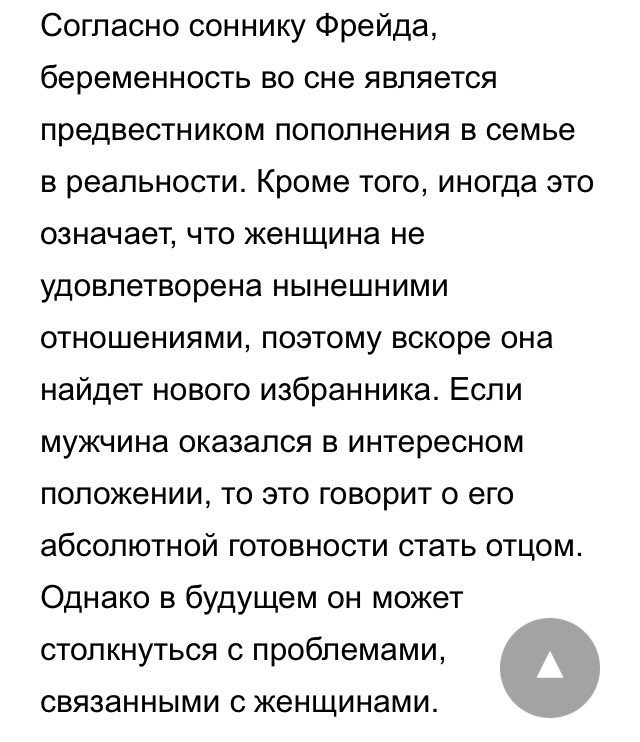 Согласно соннику Фрейда, беременность во сне является предвестником пополнения в семье в реальности. Кроме того, иногда это означает, что женщина не удовлетворена нынешними отношениями, поэтому вскоре она найдет нового избранника. Если мужчина оказался в интересном положении, то это говорит о его абсолютной готовности стать отцом. Однако в будущем он может столкнуться с проблемами, связанными с женщинами.